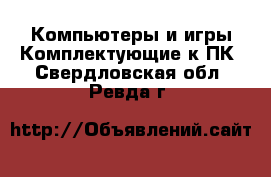 Компьютеры и игры Комплектующие к ПК Свердловская обл Ревда г

http://Объявлений.сайт